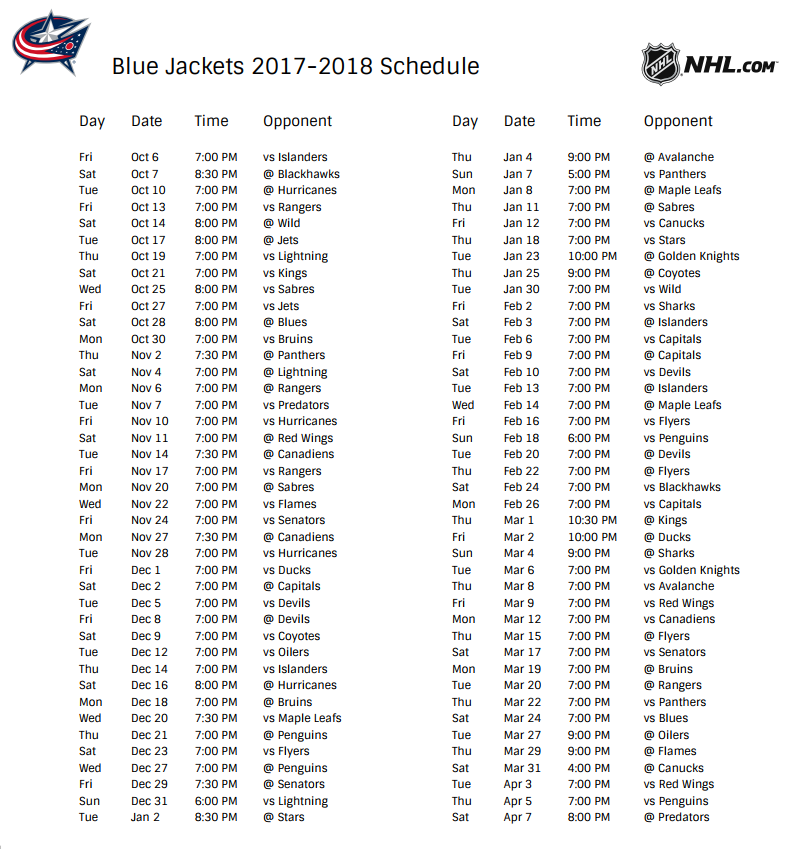 Blue Jackets 2017-2018 Schedule

NHL NHL.com

| Day | Date | Time | Opponent |
|---|---|---|---|
| Fri | Oct 6 | 7:00 PM | vs Islanders |
| Sat | Oct 7 | 8:30 PM | @ Blackhawks |
| Tue | Oct 10 | 7:00 PM | @ Hurricanes |
| Fri | Oct 13 | 7:00 PM | vs Rangers |
| Sat | Oct 14 | 8:00 PM | @ Wild |
| Tue | Oct 17 | 8:00 PM | @ Jets |
| Thu | Oct 19 | 7:00 PM | vs Lightning |
| Sat | Oct 21 | 7:00 PM | vs Kings |
| Wed | Oct 25 | 8:00 PM | vs Sabres |
| Fri | Oct 27 | 7:00 PM | vs Jets |
| Sat | Oct 28 | 8:00 PM | @ Blues |
| Mon | Oct 30 | 7:00 PM | vs Bruins |
| Thu | Nov 2 | 7:30 PM | @ Panthers |
| Sat | Nov 4 | 7:00 PM | @ Lightning |
| Mon | Nov 6 | 7:00 PM | @ Rangers |
| Tue | Nov 7 | 7:00 PM | vs Predators |
| Fri | Nov 10 | 7:00 PM | vs Hurricanes |
| Sat | Nov 11 | 7:00 PM | @ Red Wings |
| Tue | Nov 14 | 7:30 PM | @ Canadiens |
| Fri | Nov 17 | 7:00 PM | vs Rangers |
| Mon | Nov 20 | 7:00 PM | @ Sabres |
| Wed | Nov 22 | 7:00 PM | vs Flames |
| Fri | Nov 24 | 7:00 PM | vs Senators |
| Mon | Nov 27 | 7:30 PM | @ Canadiens |
| Tue | Nov 28 | 7:00 PM | vs Hurricanes |
| Fri | Dec 1 | 7:00 PM | vs Ducks |
| Sat | Dec 2 | 7:00 PM | @ Capitals |
| Tue | Dec 5 | 7:00 PM | vs Devils |
| Fri | Dec 8 | 7:00 PM | @ Devils |
| Sat | Dec 9 | 7:00 PM | vs Coyotes |
| Tue | Dec 12 | 7:00 PM | vs Oilers |
| Thu | Dec 14 | 7:00 PM | vs Islanders |
| Sat | Dec 16 | 8:00 PM | @ Hurricanes |
| Mon | Dec 18 | 7:00 PM | @ Bruins |
| Wed | Dec 20 | 7:30 PM | vs Maple Leafs |
| Thu | Dec 21 | 7:00 PM | @ Penguins |
| Sat | Dec 23 | 7:00 PM | vs Flyers |
| Wed | Dec 27 | 7:00 PM | @ Penguins |
| Fri | Dec 29 | 7:30 PM | @ Senators |
| Sun | Dec 31 | 6:00 PM | vs Lightning |
| Tue | Jan 2 | 8:30 PM | @ Stars |

| Day | Date | Time | Opponent |
|---|---|---|---|
| Thu | Jan 4 | 9:00 PM | @ Avalanche |
| Sun | Jan 7 | 5:00 PM | vs Panthers |
| Mon | Jan 8 | 7:00 PM | @ Maple Leafs |
| Thu | Jan 11 | 7:00 PM | @ Sabres |
| Fri | Jan 12 | 7:00 PM | vs Canucks |
| Thu | Jan 18 | 7:00 PM | vs Stars |
| Tue | Jan 23 | 10:00 PM | @ Golden Knights |
| Thu | Jan 25 | 9:00 PM | @ Coyotes |
| Tue | Jan 30 | 7:00 PM | vs Wild |
| Fri | Feb 2 | 7:00 PM | vs Sharks |
| Sat | Feb 3 | 7:00 PM | @ Islanders |
| Tue | Feb 6 | 7:00 PM | vs Capitals |
| Fri | Feb 9 | 7:00 PM | @ Capitals |
| Sat | Feb 10 | 7:00 PM | vs Devils |
| Tue | Feb 13 | 7:00 PM | @ Islanders |
| Wed | Feb 14 | 7:00 PM | @ Maple Leafs |
| Fri | Feb 16 | 7:00 PM | vs Flyers |
| Sun | Feb 18 | 6:00 PM | vs Penguins |
| Tue | Feb 20 | 7:00 PM | @ Devils |
| Thu | Feb 22 | 7:00 PM | @ Flyers |
| Sat | Feb 24 | 7:00 PM | vs Blackhawks |
| Mon | Feb 26 | 7:00 PM | vs Capitals |
| Thu | Mar 1 | 10:30 PM | @ Kings |
| Fri | Mar 2 | 10:00 PM | @ Ducks |
| Sun | Mar 4 | 9:00 PM | @ Sharks |
| Tue | Mar 6 | 7:00 PM | vs Golden Knights |
| Thu | Mar 8 | 7:00 PM | vs Avalanche |
| Fri | Mar 9 | 7:00 PM | vs Red Wings |
| Mon | Mar 12 | 7:00 PM | vs Canadiens |
| Thu | Mar 15 | 7:00 PM | @ Flyers |
| Sat | Mar 17 | 7:00 PM | vs Senators |
| Mon | Mar 19 | 7:00 PM | @ Bruins |
| Tue | Mar 20 | 7:00 PM | @ Rangers |
| Thu | Mar 22 | 7:00 PM | vs Panthers |
| Sat | Mar 24 | 7:00 PM | vs Blues |
| Tue | Mar 27 | 9:00 PM | @ Oilers |
| Thu | Mar 29 | 9:00 PM | @ Flames |
| Sat | Mar 31 | 4:00 PM | @ Canucks |
| Tue | Apr 3 | 7:00 PM | vs Red Wings |
| Thu | Apr 5 | 7:00 PM | vs Penguins |
| Sat | Apr 7 | 8:00 PM | @ Predators |